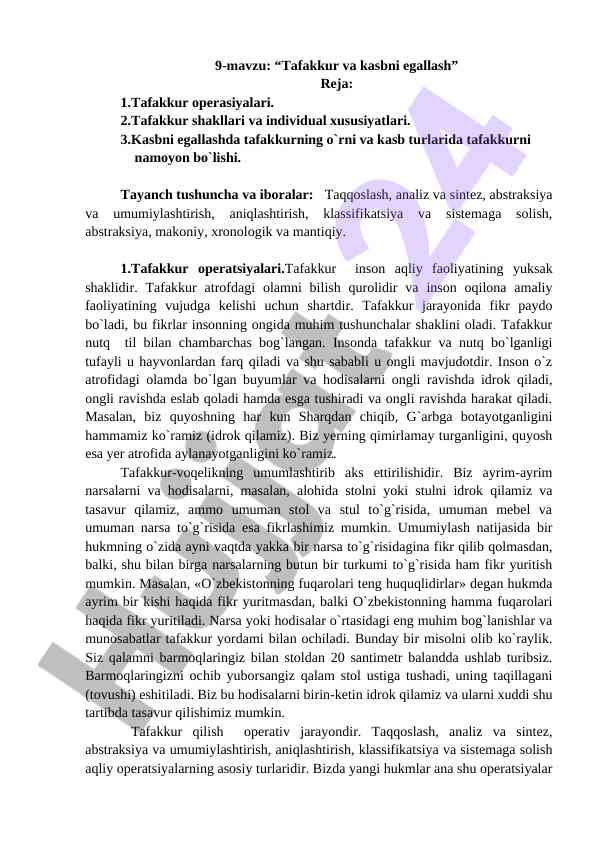 9-mavzu: “Tafakkur va kasbni egallash”
Reja:

1.Tafakkur operasiyalari.
2.Tafakkur shakllari va individual xususiyatlari.
3.Kasbni egallashda tafakkurning o`rni va kasb turlarida tafakkurni namoyon bo`lishi.

Tayanch tushuncha va iboralar: Taqqoslash, analiz va sintez, abstraksiya va umumiylashtirish, aniqlashtirish, klassifikatsiya va sistemaga solish, abstraksiya, makoniy, xronologik va mantiqiy.

1.Tafakkur operatsiyalari.Tafakkur inson aqliy faoliyatining yuksak shaklidir. Tafakkur atrofdagi olamni bilish qurolidir va inson oqilona amaliy faoliyatining vujudga kelishi uchun shartdir. Tafakkur jarayonida fikr paydo bo`ladi, bu fikrlar insonning ongida muhim tushunchalar shaklini oladi. Tafakkur nutq til bilan chambarchas bog`langan. Insonda tafakkur va nutq bo`lganligi tufayli u hayvonlardan farq qiladi va shu sababli u ongli mavjudotdir. Inson o`z atrofidagi olamda bo`lgan buyumlar va hodisalarni ongli ravishda idrok qiladi, ongli ravishda eslab qoladi hamda esga tushiradi va ongli ravishda harakat qiladi. Masalan, biz quyoshning har kun Sharqdan chiqib, G`arbga botayotganligini hammamiz ko`ramiz (idrok qilamiz). Biz yerning qimirlamay turganligini, quyosh esa yer atrofida aylanayotganligini ko`ramiz.

Tafakkur-voqelikning umumlashtirib aks ettirilishidir. Biz ayrim-ayrim narsalarni va hodisalarni, masalan, alohida stolni yoki stulni idrok qilamiz va tasavur qilamiz, ammo umuman stol va stul to`g`risida, umuman mebel va umuman narsa to`g`risida esa fikrlashimiz mumkin. Umumiylash natijasida bir hukmning o`zida ayni vaqtda yakka bir narsa to`g`risidagina fikr qilib qolmasdan, balki, shu bilan birga narsalarning butun bir turkumi to`g`risida ham fikr yuritish mumkin. Masalan, «O`zbekistonning fuqarolari teng huquqlidirlar» degan hukmda ayrim bir kishi haqida fikr yuritmasdan, balki O`zbekistonning hamma fuqarolari haqida fikr yuritiladi. Narsa yoki hodisalar o`rtasidagi eng muhim bog`lanishlar va munosabatlar tafakkur yordami bilan ochiladi. Bunday bir misolni olib ko`raylik. Siz qalamni barmoqlaringiz bilan stoldan 20 santimetr balandda ushlab turibsiz. Barmoqlaringizni ochib yuborsangiz qalam stol ustiga tushadi, uning taqillagani (tovushi) eshitiladi. Biz bu hodisalarni birin-ketin idrok qilamiz va ularni xuddi shu tartibda tasavur qilishimiz mumkin.

Tafakkur qilish operativ jarayondir. Taqqoslash, analiz va sintez, abstraksiya va umumiylashtirish, aniqlashtirish, klassifikatsiya va sistemaga solish aqliy operatsiyalarning asosiy turlaridir. Bizda yangi hukmlar ana shu operatsiyalar